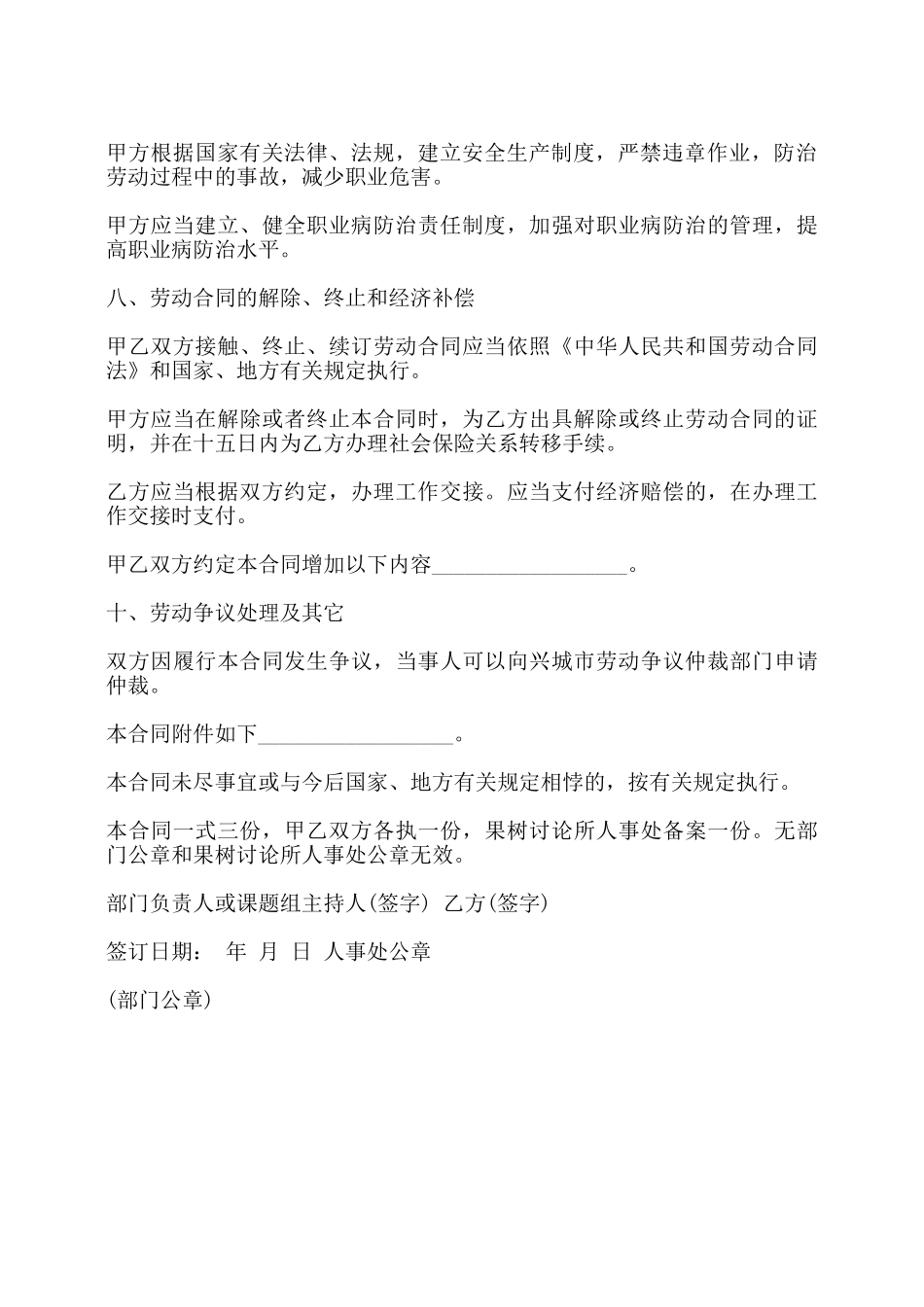 甲方根据国家有关法律、法规，建立安全生产制度，严禁违章作业，防治劳动过程中的事故，减少职业危害。

甲方应当建立、健全职业病防治责任制度，加强对职业病防治的管理，提高职业病防治水平。

八、劳动合同的解除、终止和经济补偿

甲乙双方接触、终止、续订劳动合同应当依照《中华人民共和国劳动合同法》和国家、地方有关规定执行。

甲方应当在解除或者终止本合同时，为乙方出具解除或终止劳动合同的证明，并在十五日内为乙方办理社会保险关系转移手续。

乙方应当根据双方约定，办理工作交接。应当支付经济赔偿的，在办理工作交接时支付。

甲乙双方约定本合同增加以下内容__________________。

十、劳动争议处理及其它

双方因履行本合同发生争议，当事人可以向兴城市劳动争议仲裁部门申请仲裁。

本合同附件如下__________________。

本合同未尽事宜或与今后国家、地方有关规定相悖的，按有关规定执行。

本合同一式三份，甲乙双方各执一份，果树讨论所人事处备案一份。无部门公章和果树讨论所人事处公章无效。

部门负责人或课题组主持人(签字) 乙方(签字)

签订日期： 年 月 日 人事处公章

(部门公章)